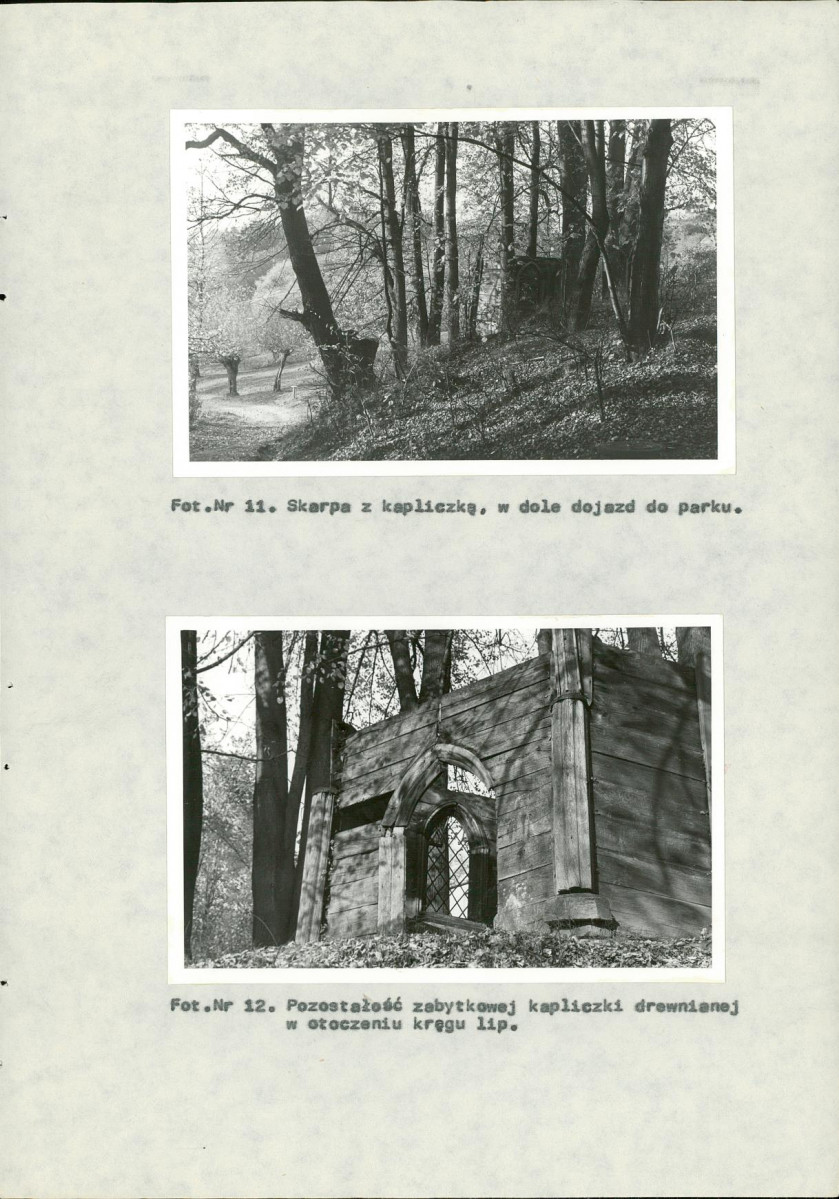 Fot.Nr 11. Skarpa z kapliczką, w dole dojazd do parku.

Fot.Nr 12. Pozostałość zabytkowej kapliczki drewnianej w otoczeniu kręgu lip.